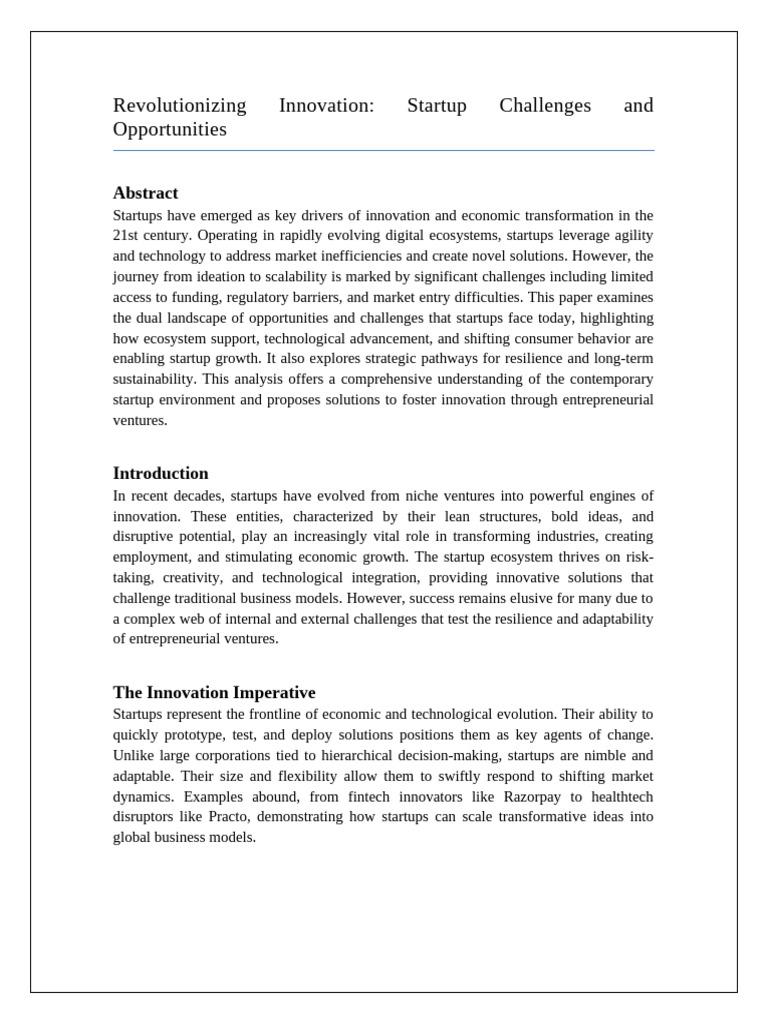 Revolutionizing Innovation: Startup Challenges and Opportunities

Abstract
Startups have emerged as key drivers of innovation and economic transformation in the 21st century. Operating in rapidly evolving digital ecosystems, startups leverage agility and technology to address market inefficiencies and create novel solutions. However, the journey from ideation to scalability is marked by significant challenges including limited access to funding, regulatory barriers, and market entry difficulties. This paper examines the dual landscape of opportunities and challenges that startups face today, highlighting how ecosystem support, technological advancement, and shifting consumer behavior are enabling startup growth. It also explores strategic pathways for resilience and long-term sustainability. This analysis offers a comprehensive understanding of the contemporary startup environment and proposes solutions to foster innovation through entrepreneurial ventures.

Introduction
In recent decades, startups have evolved from niche ventures into powerful engines of innovation. These entities, characterized by their lean structures, bold ideas, and disruptive potential, play an increasingly vital role in transforming industries, creating employment, and stimulating economic growth. The startup ecosystem thrives on risk-taking, creativity, and technological integration, providing innovative solutions that challenge traditional business models. However, success remains elusive for many due to a complex web of internal and external challenges that test the resilience and adaptability of entrepreneurial ventures.

The Innovation Imperative
Startups represent the frontline of economic and technological evolution. Their ability to quickly prototype, test, and deploy solutions positions them as key agents of change. Unlike large corporations tied to hierarchical decision-making, startups are nimble and adaptable. Their size and flexibility allow them to swiftly respond to shifting market dynamics. Examples abound, from fintech innovators like Razorpay to healthtech disruptors like Practo, demonstrating how startups can scale transformative ideas into global business models.